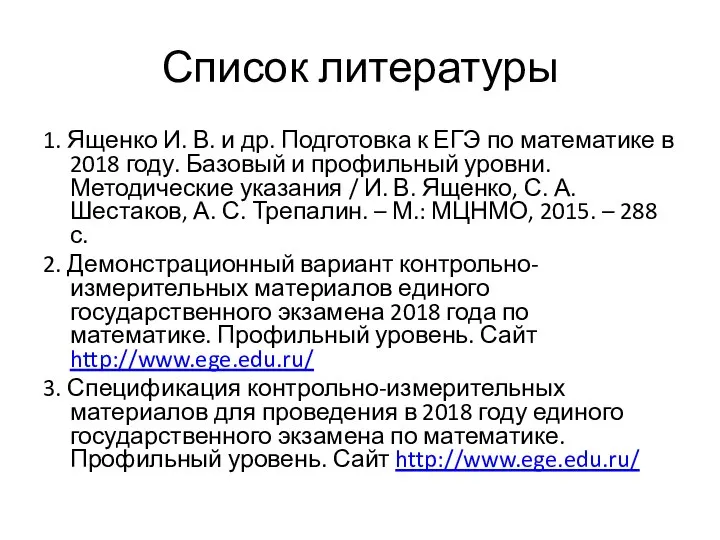 Список литературы

1. Ященко И. В. и др. Подготовка к ЕГЭ по математике в 2018 году. Базовый и профильный уровни. Методические указания / И. В. Ященко, С. А. Шестаков, А. С. Трепалин. – М.: МЦНМО, 2015. – 288 с.

2. Демонстрационный вариант контрольно-измерительных материалов единого государственного экзамена 2018 года по математике. Профильный уровень. Сайт http://www.ege.edu.ru/

3. Спецификация контрольно-измерительных материалов для проведения в 2018 году единого государственного экзамена по математике. Профильный уровень. Сайт http://www.ege.edu.ru/